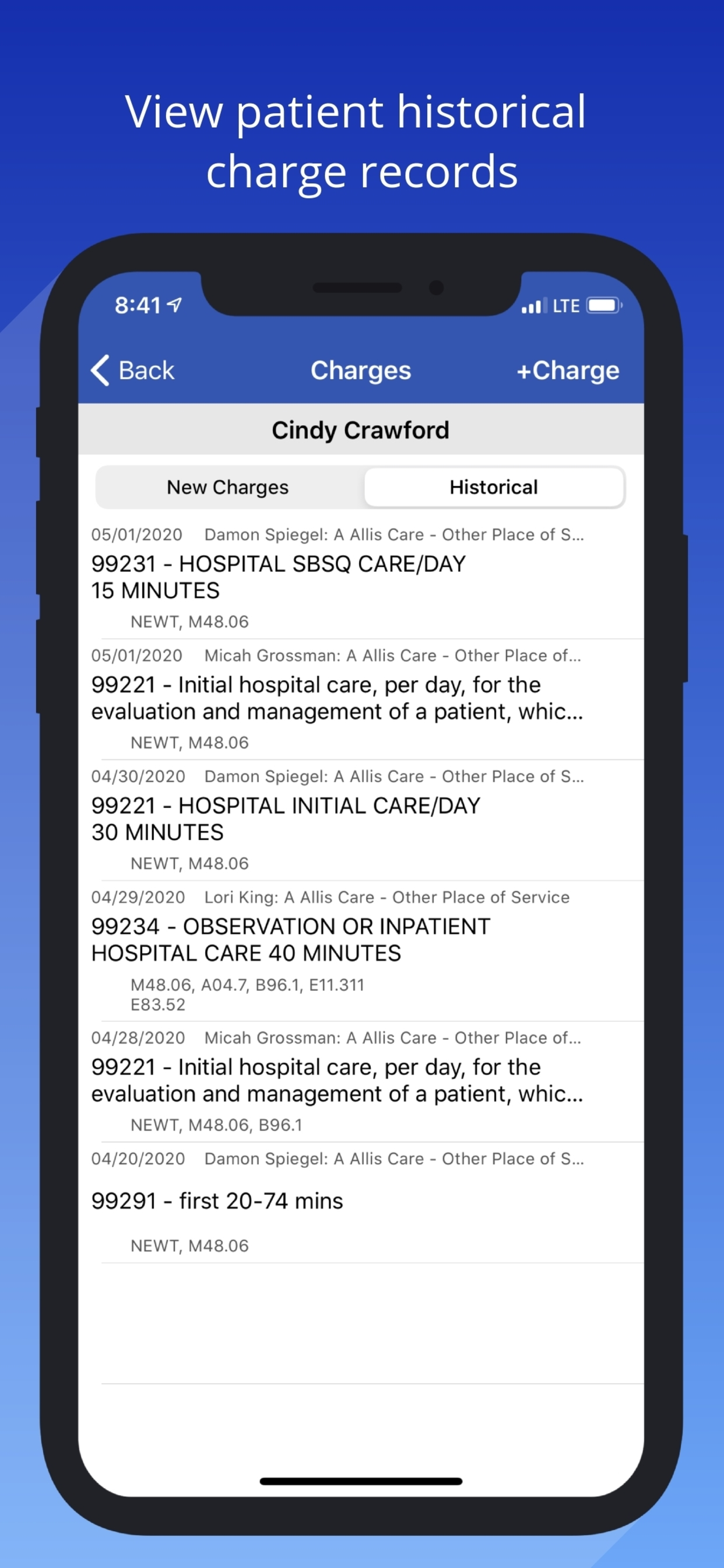 View patient historical charge records

8:41

LTE

Back

Charges

+Charge

Cindy Crawford

New Charges

Historical

05/01/2020 Damon Spiegel: A Allis Care - Other Place of S...

99231 - HOSPITAL SBSQ CARE/DAY 15 MINUTES

NEWT, M48.06

05/01/2020 Micah Grossman: A Allis Care - Other Place of...

99221 - Initial hospital care, per day, for the evaluation and management of a patient, whic...

NEWT, M48.06

04/30/2020 Damon Spiegel: A Allis Care - Other Place of S...

99221 - HOSPITAL INITIAL CARE/DAY 30 MINUTES

NEWT, M48.06

04/29/2020 Lori King: A Allis Care - Other Place of Service

99234 - OBSERVATION OR INPATIENT HOSPITAL CARE 40 MINUTES

M48.06, A04.7, B96.1, E11.311 E83.52

04/28/2020 Micah Grossman: A Allis Care - Other Place of...

99221 - Initial hospital care, per day, for the evaluation and management of a patient, whic...

NEWT, M48.06, B96.1

04/20/2020 Damon Spiegel: A Allis Care - Other Place of S...

99291 - first 20-74 mins

NEWT, M48.06